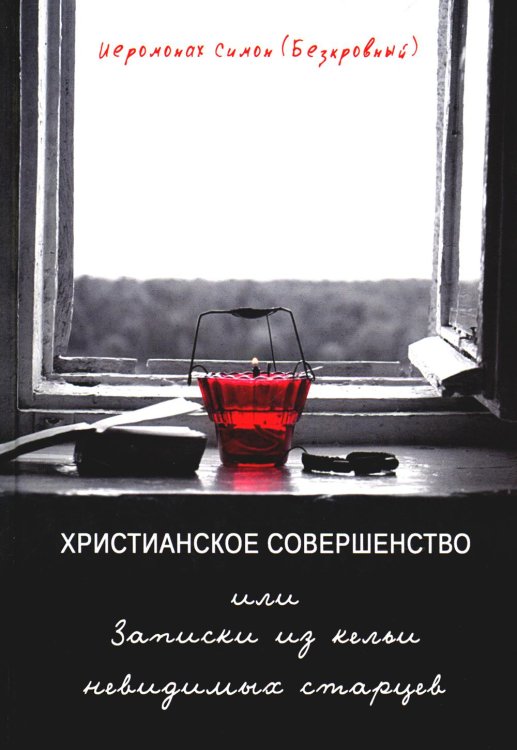 Иеромонах Симон (Безкровный)

ХРИСТИАНСКОЕ СОВЕРШЕНСТВО

или

Записки из кельи невидимых старцев